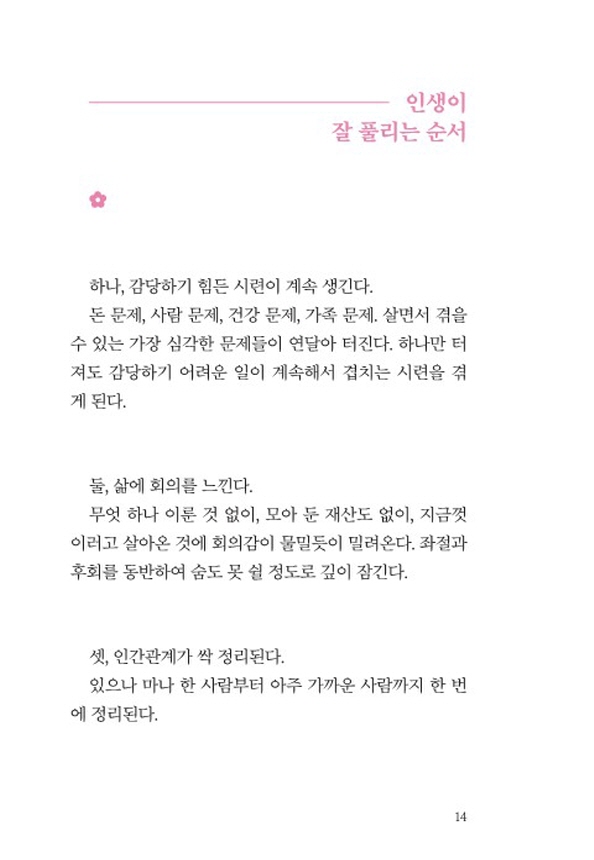 인생이
잘 풀리는 순서

하나, 감당하기 힘든 시련이 계속 생긴다.

돈 문제, 사람 문제, 건강 문제, 가족 문제. 살면서 겪을 수 있는 가장 심각한 문제들이 연달아 터진다. 하나만 터져도 감당하기 어려운 일이 계속해서 겹치는 시련을 겪게 된다.

둘, 삶에 회의를 느낀다.

무엇 하나 이룬 것 없이, 모아 둔 재산도 없이, 지금껏 이러고 살아온 것에 회의감이 물밀듯이 밀려온다. 좌절과 후회를 동반하여 숨도 못 쉴 정도로 깊이 잠긴다.

셋, 인간관계가 싹 정리된다.

있으나 마나 한 사람부터 아주 가까운 사람까지 한 번에 정리된다.

14